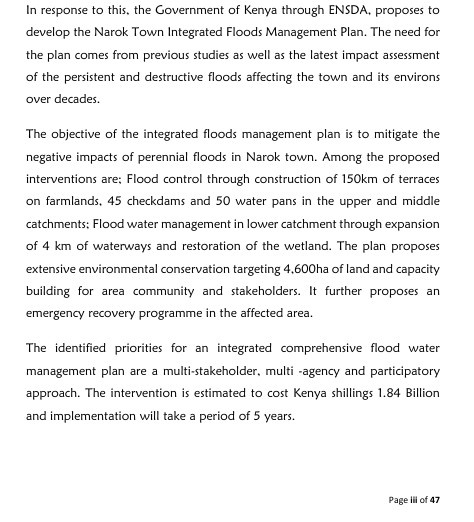 In response to this, the Government of Kenya through ENSDA, proposes to develop the Narok Town Integrated Floods Management Plan. The need for the plan comes from previous studies as well as the latest impact assessment of the persistent and destructive floods affecting the town and its environs over decades.

The objective of the integrated floods management plan is to mitigate the negative impacts of perennial floods in Narok town. Among the proposed interventions are; Flood control through construction of 150km of terraces on farmlands, 45 checkdams and 50 water pans in the upper and middle catchments; Flood water management in lower catchment through expansion of 4 km of waterways and restoration of the wetland. The plan proposes extensive environmental conservation targeting 4,600ha of land and capacity building for area community and stakeholders. It further proposes an emergency recovery programme in the affected area.

The identified priorities for an integrated comprehensive flood water management plan are a multi-stakeholder, multi -agency and participatory approach. The intervention is estimated to cost Kenya shillings 1.84 Billion and implementation will take a period of 5 years.

Page iii of 47